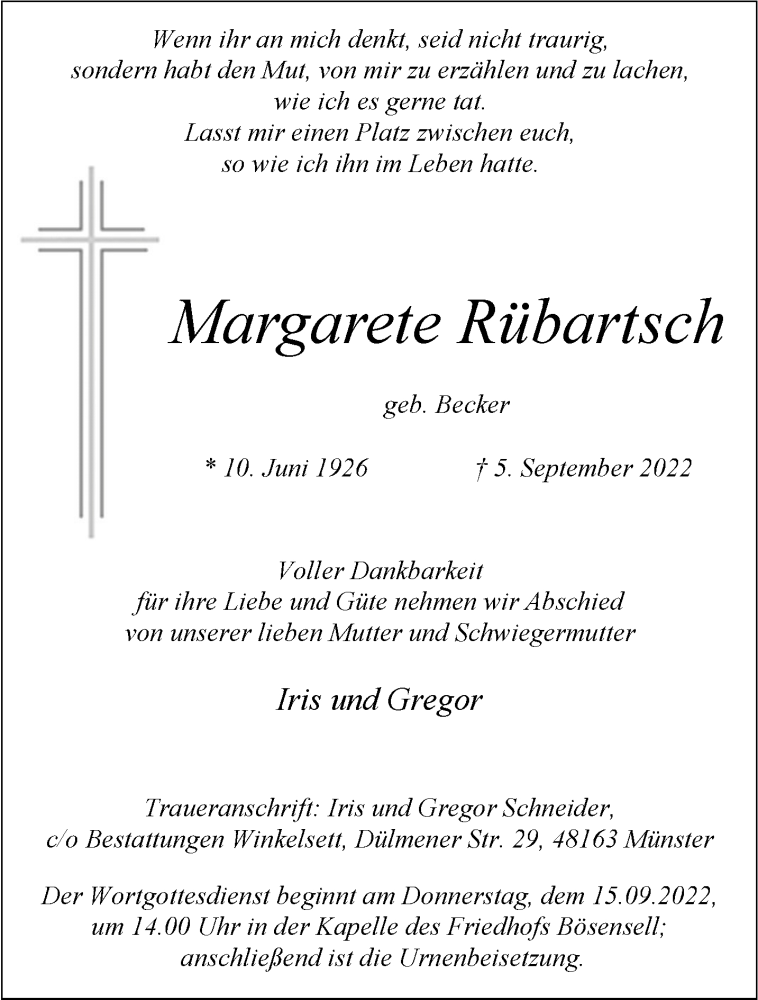 Wenn ihr an mich denkt, seid nicht traurig, sondern habt den Mut, von mir zu erzählen und zu lachen, wie ich es gerne tat. Lasst mir einen Platz zwischen euch, so wie ich ihn im Leben hatte.

Margarete Rübartsch

geb. Becker

* 10. Juni 1926 † 5. September 2022

Voller Dankbarkeit für ihre Liebe und Güte nehmen wir Abschied von unserer lieben Mutter und Schwiegermutter

Iris und Gregor

Traueranschrift: Iris und Gregor Schneider, c/o Bestattungen Winkelsett, Dülmener Str. 29, 48163 Münster

Der Wortgottesdienst beginnt am Donnerstag, dem 15.09.2022, um 14.00 Uhr in der Kapelle des Friedhofs Bösensell; anschließend ist die Urnenbeisetzung.